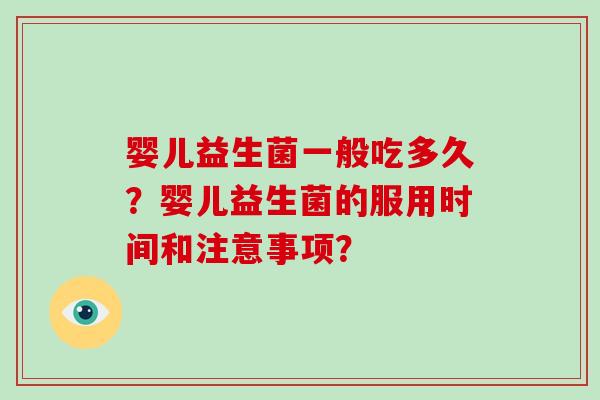 婴儿益生菌一般吃多久？婴儿益生菌的服用时间和注意事项?